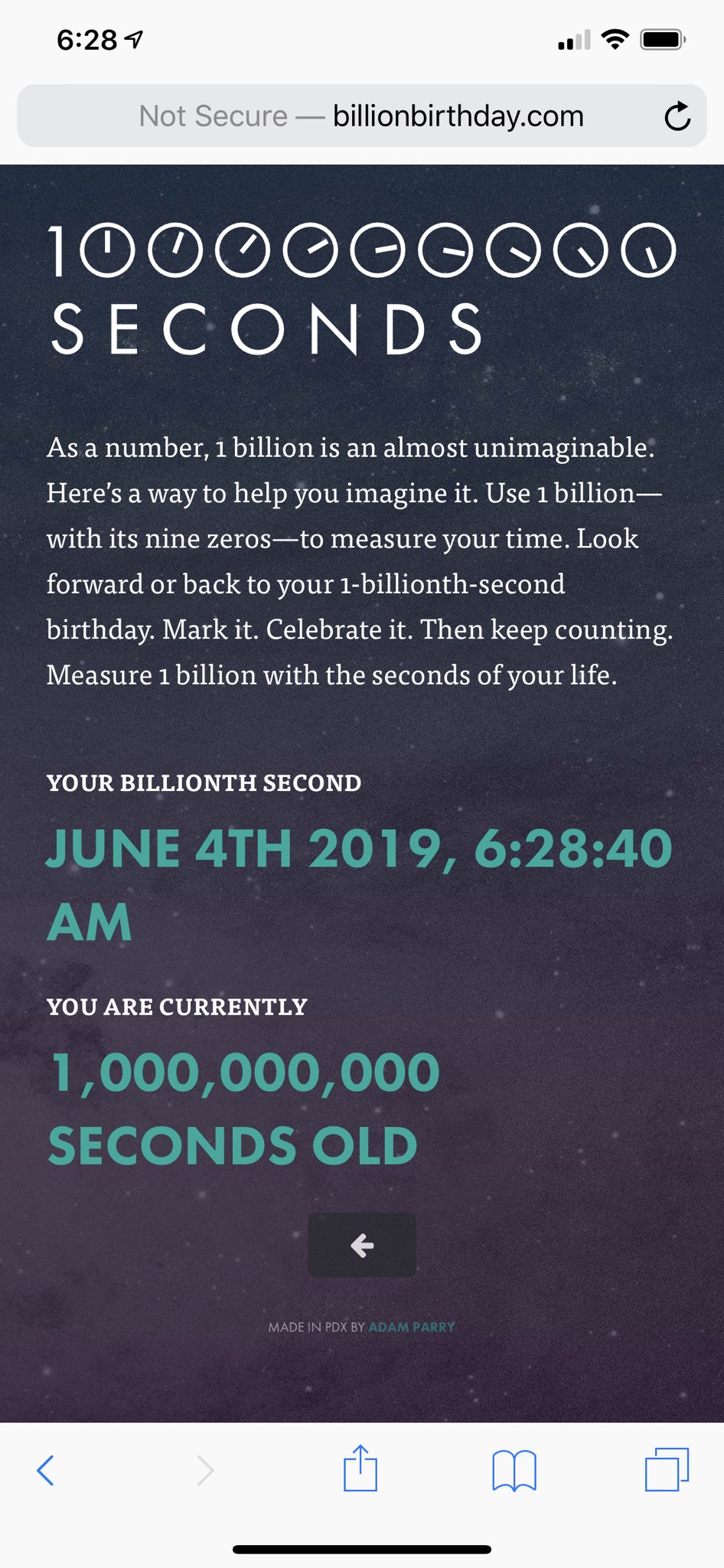 6:28

Not Secure — billionbirthday.com

1000000000
SECONDS

As a number, 1 billion is an almost unimaginable. Here's a way to help you imagine it. Use 1 billion—with its nine zeros—to measure your time. Look forward or back to your 1-billionth-second birthday. Mark it. Celebrate it. Then keep counting. Measure 1 billion with the seconds of your life.

YOUR BILLIONTH SECOND

JUNE 4TH 2019, 6:28:40 AM

YOU ARE CURRENTLY

1,000,000,000 SECONDS OLD

MADE IN PDX BY ADAM PARRY